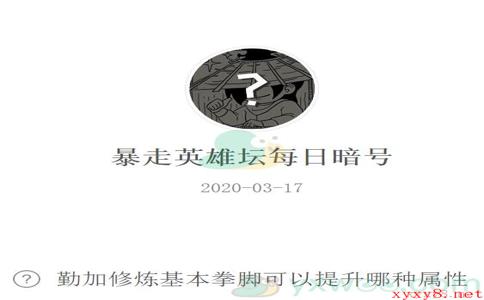 ?

暴走英雄坛每日暗号

2020-03-17

? 勤加修炼基本拳脚可以提升哪种属性

xyxy8.net